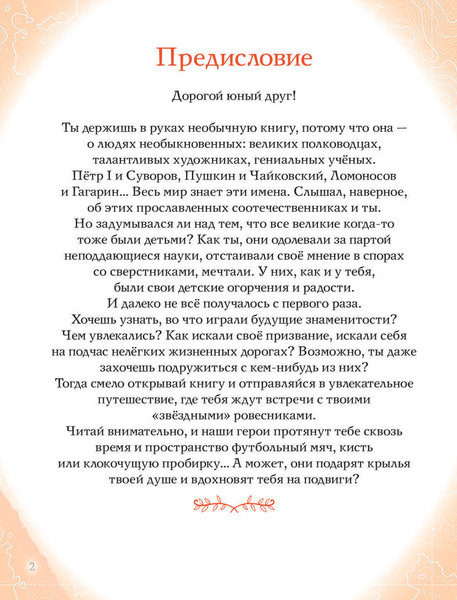 Предисловие

Дорогой юный друг!

Ты держишь в руках необычную книгу, потому что она — о людях необыкновенных: великих полководцах, талантливых художниках, гениальных учёных. Пётр I и Суворов, Пушкин и Чайковский, Ломоносов и Гагарин... Весь мир знает эти имена. Слышал, наверное, об этих прославленных соотечественниках и ты. Но задумывался ли над тем, что все великие когда-то тоже были детьми? Как ты, они одолевали за партой неподдающиеся науки, отстаивали своё мнение в спорах со сверстниками, мечтали. У них, как и у тебя, были свои детские огорчения и радости. И далеко не всё получалось с первого раза. Хочешь узнать, во что играли будущие знаменитости? Чем увлекались? Как искали своё призвание, искали себя на подчас нелёгких жизненных дорогах? Возможно, ты даже захочешь подружиться с кем-нибудь из них? Тогда смело открывай книгу и отправляйся в увлекательное путешествие, где тебя ждут встречи с твоими «звёздными» ровесниками. Читай внимательно, и наши герои протянут тебе сквозь время и пространство футбольный мяч, кисть или клокочущую пробирку... А может, они подарят крылья твоей душе и вдохновят тебя на подвиги?

2